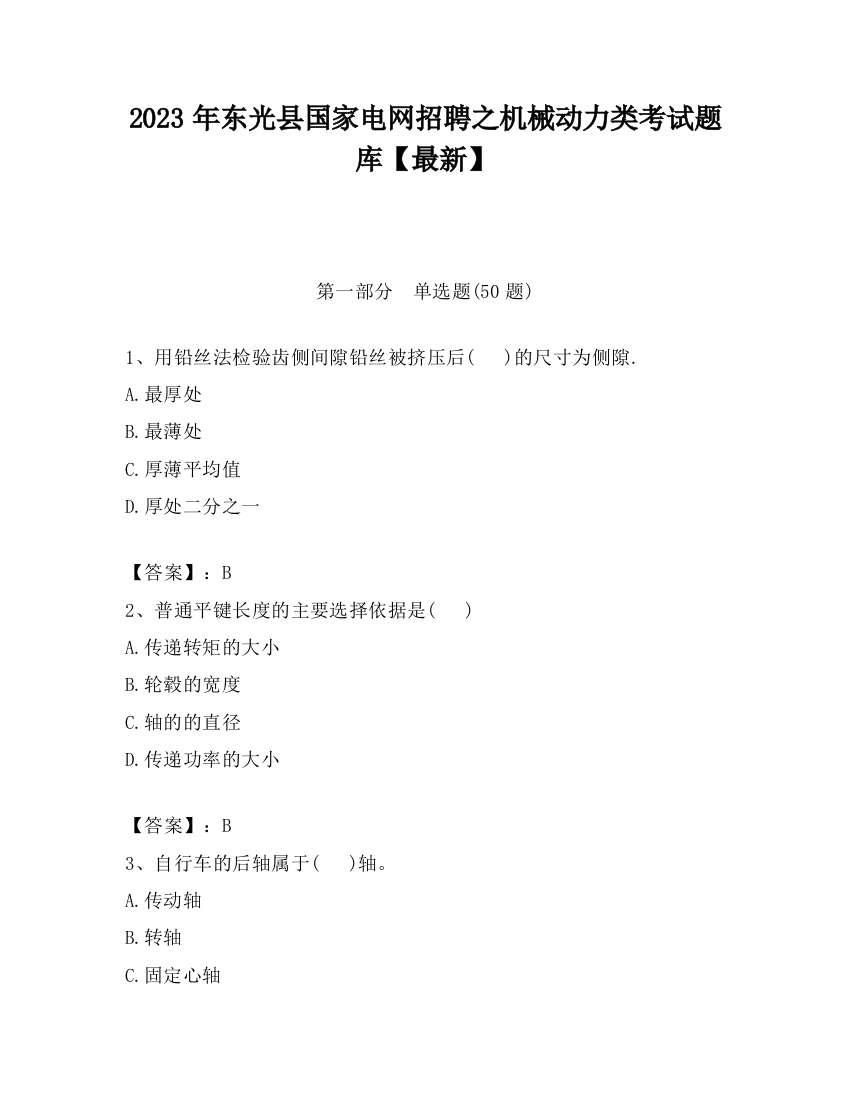 2023 年东光县国家电网招聘之机械动力类考试题库【最新】

第一部分　单选题(50 题)

1、用铅丝法检验齿侧间隙铅丝被挤压后(　 )的尺寸为侧隙.

A.最厚处

B.最薄处

C.厚薄平均值

D.厚处二分之一

【答案】：B

2、普通平键长度的主要选择依据是(　 )

A.传递转矩的大小

B.轮毂的宽度

C.轴的的直径

D.传递功率的大小

【答案】：B

3、自行车的后轴属于(　 )轴。

A.传动轴

B.转轴

C.固定心轴